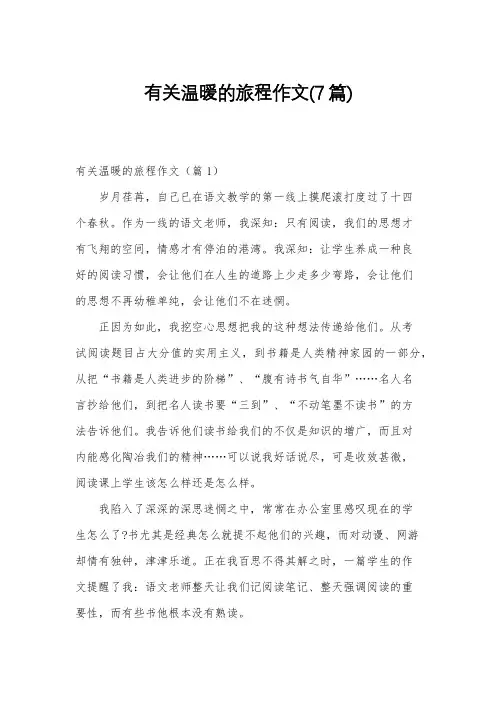 有关温暖的旅程作文(7篇)

有关温暖的旅程作文（篇1）

岁月荏苒，自己已在语文教学的第一线上摸爬滚打度过了十四个春秋。作为一线的语文老师，我深知：只有阅读，我们的思想才有飞翔的空间，情感才有停泊的港湾。我深知：让学生养成一种良好的阅读习惯，会让他们在人生的道路上少走多少弯路，会让他们的思想不再幼稚单纯，会让他们不在迷惘。

正因为如此，我挖空心思想把我的这种想法传递给他们。从考试阅读题目占大分值的实用主义，到书籍是人类精神家园的一部分，从把“书籍是人类进步的阶梯”、“腹有诗书气自华”……名人名言抄给他们，到把名人读书要“三到”、“不动笔墨不读书”的方法告诉他们。我告诉他们读书给我们的不仅是知识的增广，而且对内能感化陶冶我们的精神……可以说我好话说尽，可是收效甚微，阅读课上学生该怎么样还是怎么样。

我陷入了深深的深思迷惘之中，常常在办公室里感叹现在的学生怎么了?书尤其是经典怎么就提不起他们的兴趣，而对动漫、网游却情有独钟，津津乐道。正在我百思不得其解之时，一篇学生的作文提醒了我：语文老师整天让我们记阅读笔记、整天强调阅读的重要性，而有些书他根本没有熟读。